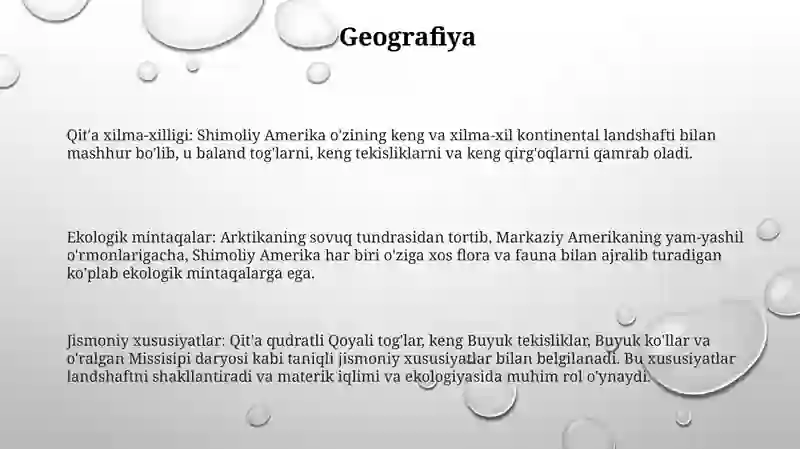 Geografiya

Qit'a xilma-xilligi: Shimoliy Amerika o'zining keng va xilma-xil kontinental landshafti bilan mashhur bo'lib, u baland tog'larni, keng tekisliklarni va keng qirg'oqlarni qamrab oladi.

Ekologik mintaqalar: Arktikaning sovuq tundrasidan tortib, Markaziy Amerikaning yam-yashil o'rmonlarigacha, Shimoliy Amerika har biri o'ziga xos flora va fauna bilan ajralib turadigan ko'plab ekologik mintaqalarga ega.

Jismoniy xususiyatlar: Qit'a qudratli Qoyali tog'lar, keng Buyuk tekisliklar, Buyuk ko'llar va o'ralgan Missisipi daryosi kabi taniqli jismoniy xususiyatlar bilan belgilanadi. Bu xususiyatlar landshaftni shakllantiradi va materik iqlimi va ekologiyasida muhim rol o'ynaydi.